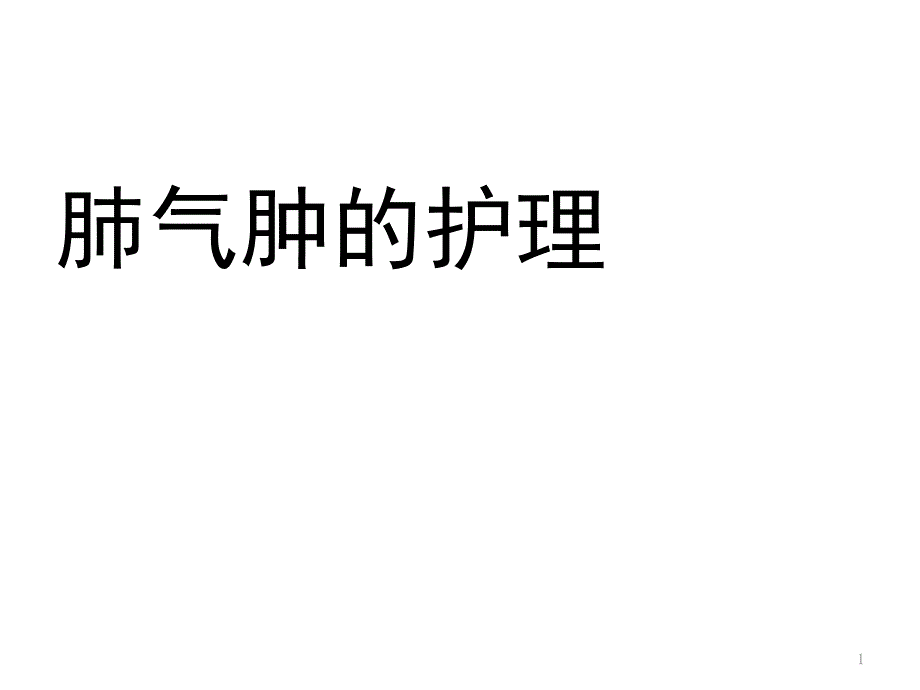 肺气肿的护理

1